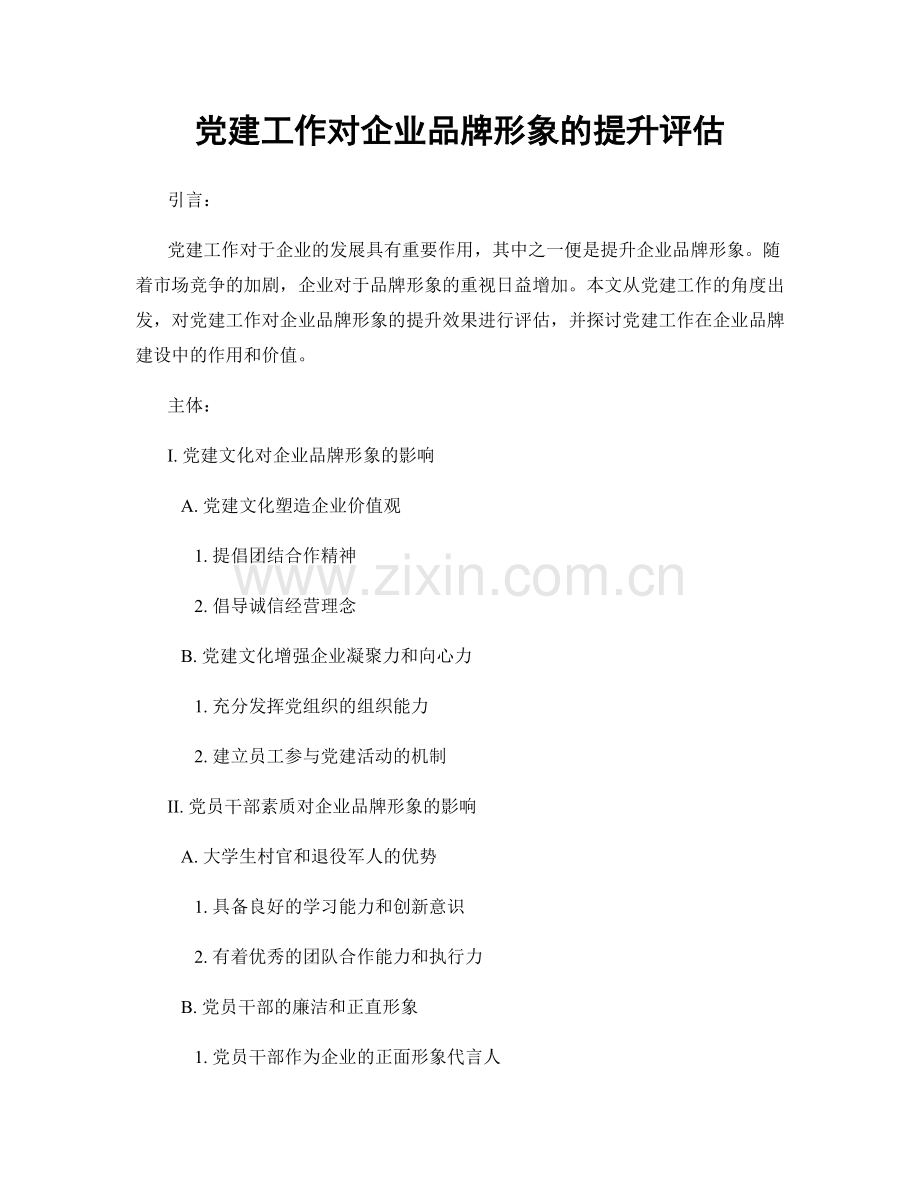 党建工作对企业品牌形象的提升评估

引言：

党建工作对于企业的发展具有重要作用，其中之一便是提升企业品牌形象。随着市场竞争的加剧，企业对于品牌形象的重视日益增加。本文从党建工作的角度出发，对党建工作对企业品牌形象的提升效果进行评估，并探讨党建工作在企业品牌建设中的作用和价值。

主体：

I. 党建文化对企业品牌形象的影响

A. 党建文化塑造企业价值观

1. 提倡团结合作精神

2. 倡导诚信经营理念

B. 党建文化增强企业凝聚力和向心力

1. 充分发挥党组织的组织能力

2. 建立员工参与党建活动的机制

II. 党员干部素质对企业品牌形象的影响

A. 大学生村官和退役军人的优势

1. 具备良好的学习能力和创新意识

2. 有着优秀的团队合作能力和执行力

B. 党员干部的廉洁和正直形象

1. 党员干部作为企业的正面形象代言人

www.zixin.com.cn